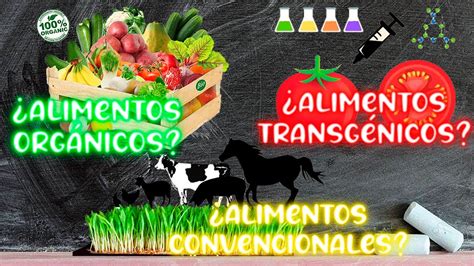 100% ORGANIC

Bio

¿ALIMENTOS ORGÁNICOS?

¿ALIMENTOS TRANSGÉNICOS?

¿ALIMENTOS CONVENCIONALES?